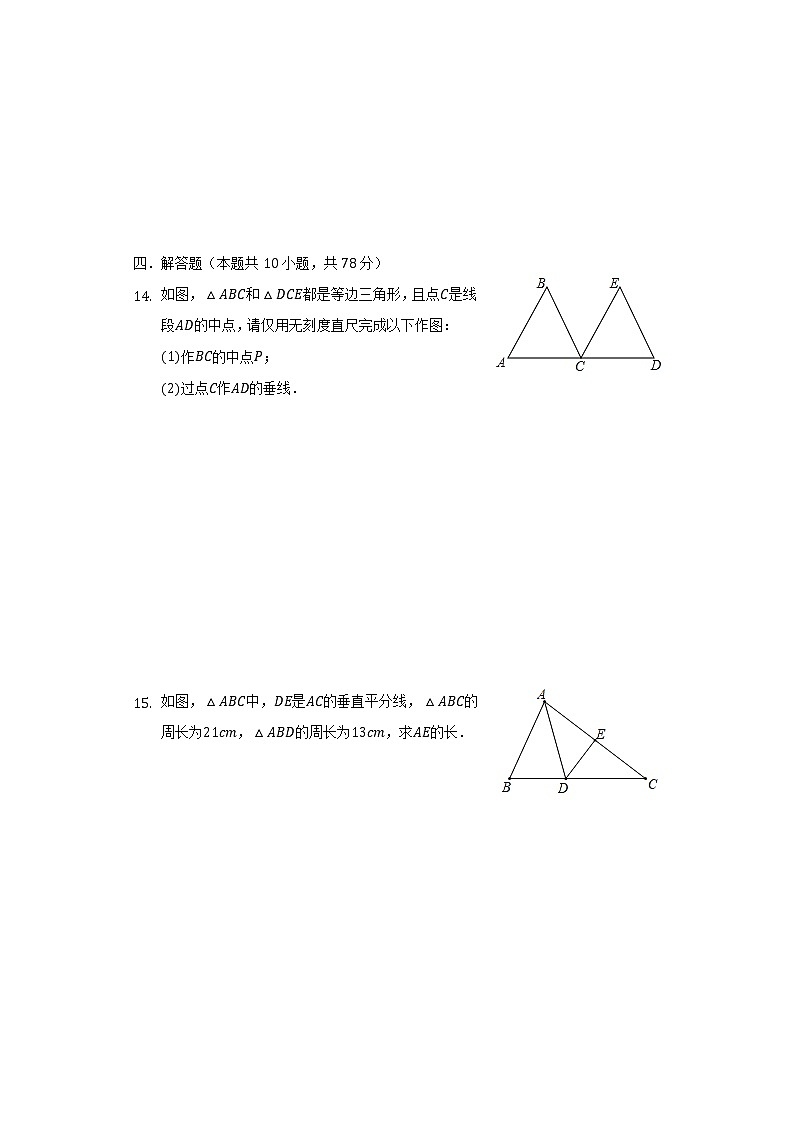 四．解答题（本题共 10 小题，共 78 分）

14. 如图，$\triangle ABC$和$\triangle DCE$都是等边三角形，且点$C$是线段$AD$的中点，请仅用无刻度直尺完成以下作图：

(1)作$BC$的中点$P$；

(2)过点$C$作$AD$的垂线．

B E A C D

15. 如图，$\triangle ABC$中，$DE$是$AC$的垂直平分线，$\triangle ABC$的周长为$21cm$，$\triangle ABD$的周长为$13cm$，求$AE$的长．

A E B D C